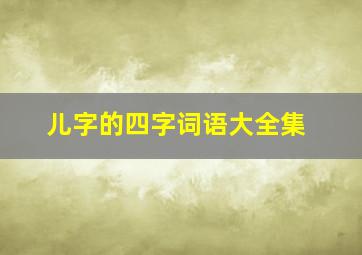 儿字的四字词语大全集